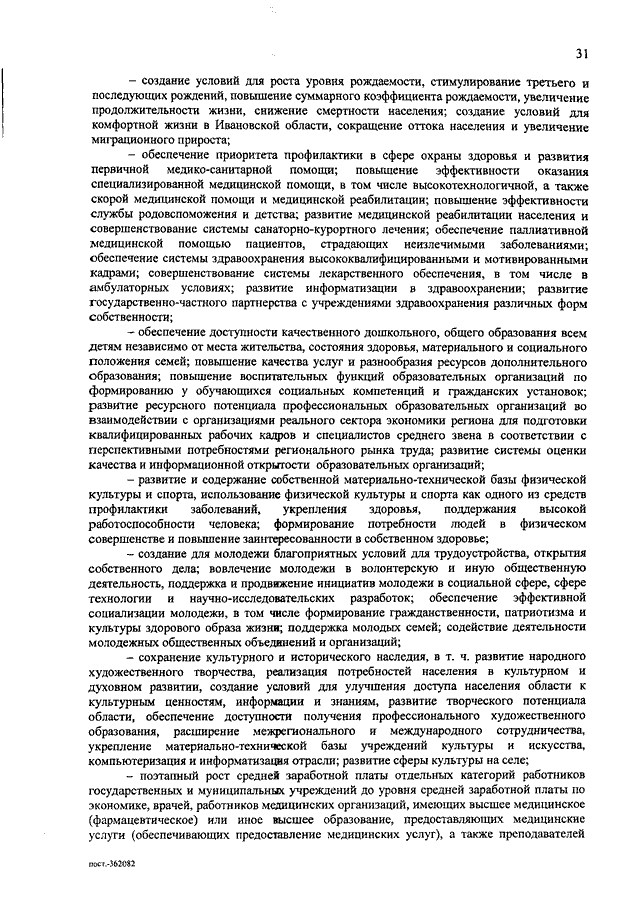 31

– создание условий для роста уровня рождаемости, стимулирование третьего и последующих рождений, повышение суммарного коэффициента рождаемости, увеличение продолжительности жизни, снижение смертности населения; создание условий для комфортной жизни в Ивановской области, сокращение оттока населения и увеличение миграционного прироста;

– обеспечение приоритета профилактики в сфере охраны здоровья и развития первичной медико-санитарной помощи; повышение эффективности оказания специализированной медицинской помощи, в том числе высокотехнологичной, а также скорой медицинской помощи и медицинской реабилитации; повышение эффективности службы родовспоможения и детства; развитие медицинской реабилитации населения и совершенствование системы санаторно-курортного лечения; обеспечение паллиативной медицинской помощью пациентов, страдающих неизлечимыми заболеваниями; обеспечение системы здравоохранения высококвалифицированными и мотивированными кадрами; совершенствование системы лекарственного обеспечения, в том числе в амбулаторных условиях; развитие информатизации в здравоохранении; развитие государственно-частного партнерства с учреждениями здравоохранения различных форм собственности;

– обеспечение доступности качественного дошкольного, общего образования всем детям независимо от места жительства, состояния здоровья, материального и социального положения семей; повышение качества услуг и разнообразия ресурсов дополнительного образования; повышение воспитательных функций образовательных организаций по формированию у обучающихся социальных компетенций и гражданских установок; развитие ресурсного потенциала профессиональных образовательных организаций во взаимодействии с организациями реального сектора экономики региона для подготовки квалифицированных рабочих кадров и специалистов среднего звена в соответствии с перспективными потребностями регионального рынка труда; развитие системы оценки качества и информационной открытости образовательных организаций;

– развитие и содержание собственной материально-технической базы физической культуры и спорта, использование физической культуры и спорта как одного из средств профилактики заболеваний, укрепления здоровья, поддержания высокой работоспособности человека; формирование потребности людей в физическом совершенстве и повышение заинтересованности в собственном здоровье;

– создание для молодежи благоприятных условий для трудоустройства, открытия собственного дела; вовлечение молодежи в волонтерскую и иную общественную деятельность, поддержка и продвижение инициатив молодежи в социальной сфере, сфере технологии и научно-исследовательских разработок; обеспечение эффективной социализации молодежи, в том числе формирование гражданственности, патриотизма и культуры здорового образа жизни; поддержка молодых семей; содействие деятельности молодежных общественных объединений и организаций;

– сохранение культурного и исторического наследия, в т. ч. развитие народного художественного творчества, реализация потребностей населения в культурном и духовном развитии, создание условий для улучшения доступа населения области к культурным ценностям, информации и знаниям, развитие творческого потенциала области, обеспечение доступности получения профессионального художественного образования, расширение межрегионального и международного сотрудничества, укрепление материально-технической базы учреждений культуры и искусства, компьютеризация и информатизация отрасли; развитие сферы культуры на селе;

– поэтапный рост средней заработной платы отдельных категорий работников государственных и муниципальных учреждений до уровня средней заработной платы по экономике, врачей, работников медицинских организаций, имеющих высшее медицинское (фармацевтическое) или иное высшее образование, предоставляющих медицинские услуги (обеспечивающих предоставление медицинских услуг), а также преподавателей

пост.-362082